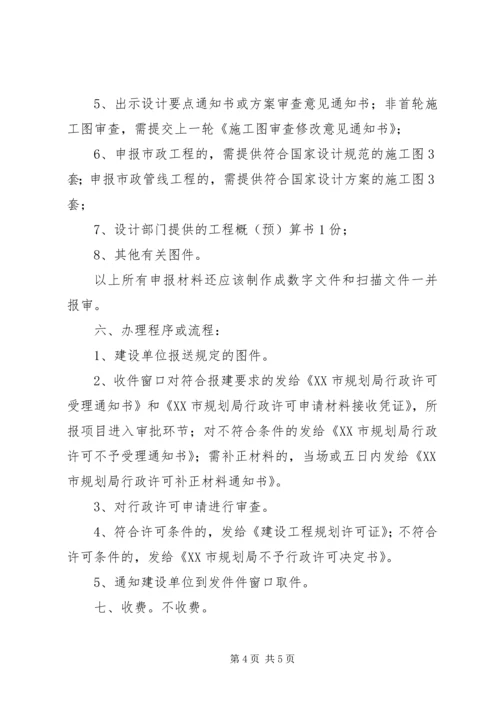 5、出示设计要点通知书或方案审查意见通知书；非首轮施工图审查，需提交上一轮《施工图审查修改意见通知书》；

6、申报市政工程的，需提供符合国家设计规范的施工图3套；申报市政管线工程的，需提供符合国家设计方案的施工图3套；

7、设计部门提供的工程概（预）算书1份；

8、其他有关图件。

以上所有申报材料还应该制作成数字文件和扫描文件一并报审。

六、办理程序或流程：

1、建设单位报送规定的图件。

2、收件窗口对符合报建要求的发给《XX市规划局行政许可受理通知书》和《XX市规划局行政许可申请材料接收凭证》，所报项目进入审批环节；对不符合条件的发给《XX市规划局行政许可不予受理通知书》；需补正材料的，当场或五日内发给《XX市规划局行政许可补正材料通知书》。

3、对行政许可申请进行审查。

4、符合许可条件的，发给《建设工程规划许可证》；不符合许可条件的，发给《XX市规划局不予行政许可决定书》。

5、通知建设单位到发件件窗口取件。

七、收费。不收费。

第4页 共5页